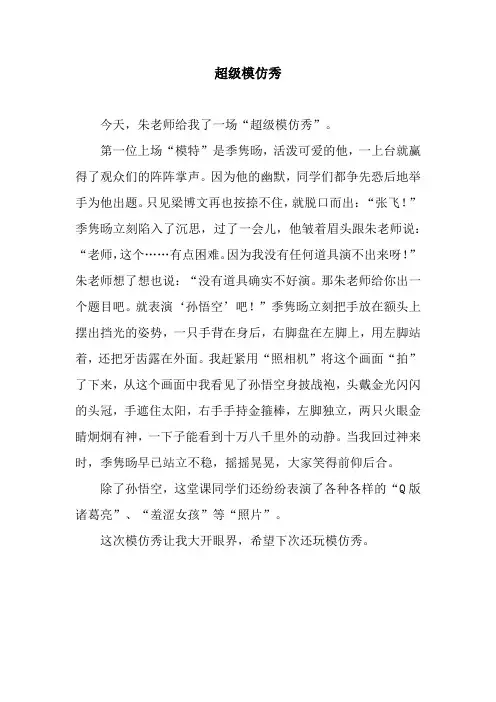 超级模仿秀

今天，朱老师给我了一场“超级模仿秀”。

第一位上场“模特”是季隽旸，活泼可爱的他，一上台就赢得了观众们的阵阵掌声。因为他的幽默，同学们都争先恐后地举手为他出题。只见梁博文再也按捺不住，就脱口而出：“张飞！”季隽旸立刻陷入了沉思，过了一会儿，他皱着眉头跟朱老师说：“老师，这个……有点困难。因为我没有任何道具演不出来呀！”朱老师想了想也说：“没有道具确实不好演。那朱老师给你出一个题目吧。就表演‘孙悟空’吧！”季隽旸立刻把手放在额头上摆出挡光的姿势，一只手背在身后，右脚盘在左脚上，用左脚站着，还把牙齿露在外面。我赶紧用“照相机”将这个画面“拍”了下来，从这个画面中我看见了孙悟空身披战袍，头戴金光闪闪的头冠，手遮住太阳，右手手持金箍棒，左脚独立，两只火眼金睛炯炯有神，一下子能看到十万八千里外的动静。当我回过神来时，季隽旸早已站立不稳，摇摇晃晃，大家笑得前仰后合。

除了孙悟空，这堂课同学们还纷纷表演了各种各样的“Q版诸葛亮”、“羞涩女孩”等“照片”。

这次模仿秀让我大开眼界，希望下次还玩模仿秀。